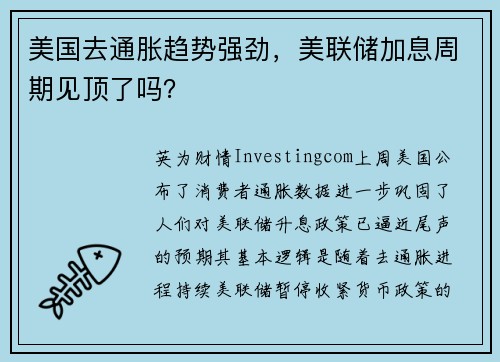 美国去通胀趋势强劲，美联储加息周期见顶了吗?

英为财情Investingcom上周美国公布了消费者通胀数据进一步巩固了人们对美联储升息政策已逼近尾声的预期其基本逻辑是随着去通胀进程持续美联储暂停收紧货币政策的